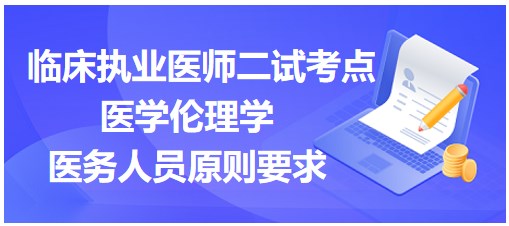 临床执业医师二试考点
医学伦理学
医务人员原则要求